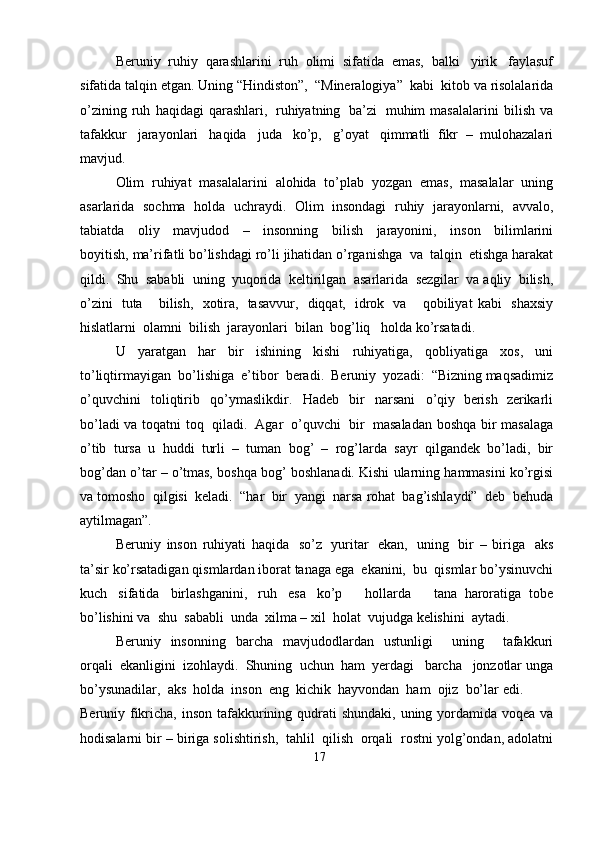 Beruniy ruhiy qarashlarini ruh olimi sifatida emas, balki yirik faylasuf sifatida talqin etgan. Uning “Hindiston”, “Mineralogiya” kabi kitob va risolalarida o’zining ruh haqidagi qarashlari, ruhiyatning ba’zi muhim masalalarini bilish va tafakkur jarayonlari haqida juda ko’p, g’oyat qimmatli fikr – mulohazalari mavjud.

Olim ruhiyat masalalarini alohida to’plab yozgan emas, masalalar uning asarlarida sochma holda uchraydi. Olim insondagi ruhiy jarayonlarni, avvalo, tabiatda oliy mavjudod – insonning bilish jarayonini, inson bilimlarini boyitish, ma’rifatli bo’lishdagi ro’li jihatidan o’rganishga va talqin etishga harakat qildi. Shu sababli uning yuqorida keltirilgan asarlarida sezgilar va aqliy bilish, o’zini tuta bilish, xotira, tasavvur, diqqat, idrok va qobiliyat kabi shaxsiy hislatlarni olamni bilish jarayonlari bilan bog’liq holda ko’rsatadi.

U yaratgan har bir ishining kishi ruhiyatiga, qobliyatiga xos, uni to’liqtirmayigan bo’lishiga e’tibor beradi. Beruniy yozadi: “Bizning maqsadimiz o’quvchini toliqtirib qo’ymaslikdir. Hadeb bir narsani o’qiy berish zerikarli bo’ladi va toqatni toq qiladi. Agar o’quvchi bir masaladan boshqa bir masalaga o’tib tursa u huddi turli – tuman bog’ – rog’larda sayr qilgandek bo’ladi, bir bog’dan o’tar – o’tmas, boshqa bog’ boshlanadi. Kishi ularning hammasini ko’rgisi va tomosho qilgisi keladi. “har bir yangi narsa rohat bag’ishlaydi” deb behuda aytilmagan”.

Beruniy inson ruhiyati haqida so’z yuritar ekan, uning bir – biriga aks ta’sir ko’rsatadigan qismlardan iborat tanaga ega ekanini, bu qismlar bo’ysinuvchi kuch sifatida birlashganini, ruh esa ko’p hollarda tana haroratiga tobe bo’lishini va shu sababli unda xilma – xil holat vujudga kelishini aytadi.

Beruniy insonning barcha mavjudodlardan ustunligi uning tafakkuri orqali ekanligini izohlaydi. Shuning uchun ham yerdagi barcha jonzotlar unga bo’ysunadilar, aks holda inson eng kichik hayvondan ham ojiz bo’lar edi.

Beruniy fikricha, inson tafakkurining qudrati shundaki, uning yordamida voqea va hodisalarni bir – biriga solishtirish, tahlil qilish orqali rostni yolg’ondan, adolatni

17